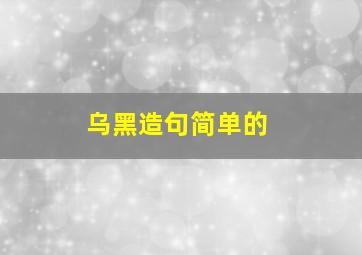 乌黑造句简单的